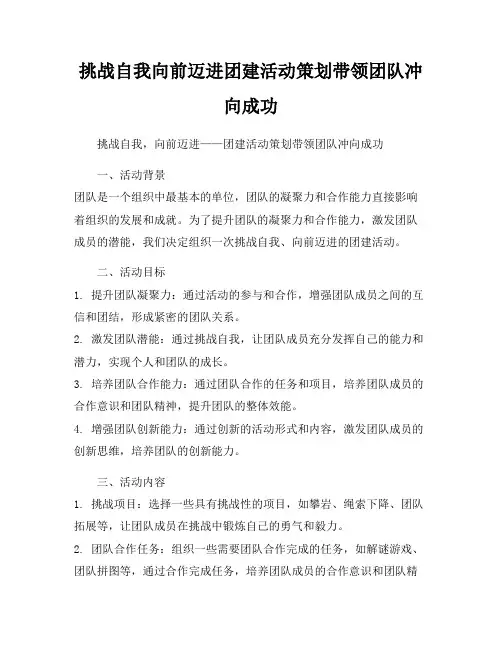 挑战自我向前迈进团建活动策划带领团队冲向成功

挑战自我，向前迈进——团建活动策划带领团队冲向成功

一、活动背景

团队是一个组织中最基本的单位，团队的凝聚力和合作能力直接影响着组织的发展和成就。为了提升团队的凝聚力和合作能力，激发团队成员的潜能，我们决定组织一次挑战自我、向前迈进的团建活动。

二、活动目标

1. 提升团队凝聚力：通过活动的参与和合作，增强团队成员之间的互信和团结，形成紧密的团队关系。

2. 激发团队潜能：通过挑战自我，让团队成员充分发挥自己的能力和潜力，实现个人和团队的成长。

3. 培养团队合作能力：通过团队合作的任务和项目，培养团队成员的合作意识和团队精神，提升团队的整体效能。

4. 增强团队创新能力：通过创新的活动形式和内容，激发团队成员的创新思维，培养团队的创新能力。

三、活动内容

1. 挑战项目：选择一些具有挑战性的项目，如攀岩、绳索下降、团队拓展等，让团队成员在挑战中锻炼自己的勇气和毅力。

2. 团队合作任务：组织一些需要团队合作完成的任务，如解谜游戏、团队拼图等，通过合作完成任务，培养团队成员的合作意识和团队精